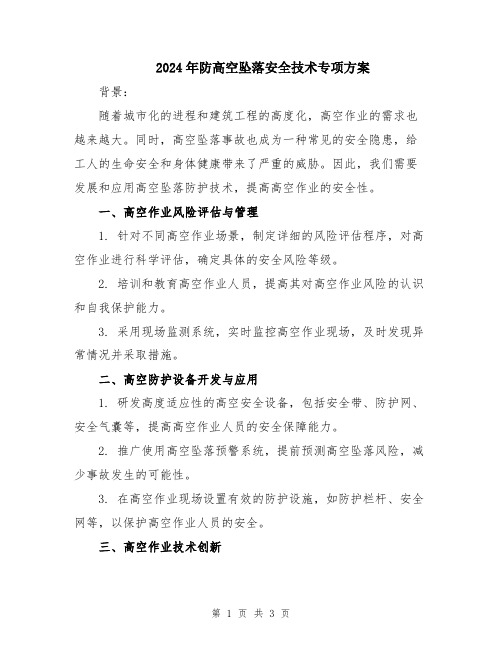 2024年防高空坠落安全技术专项方案

背景：

随着城市化的进程和建筑工程的高度化，高空作业的需求也越来越大。同时，高空坠落事故也成为一种常见的安全隐患，给工人的生命安全和身体健康带来了严重的威胁。因此，我们需要发展和应用高空坠落防护技术，提高高空作业的安全性。

一、高空作业风险评估与管理

1. 针对不同高空作业场景，制定详细的风险评估程序，对高空作业进行科学评估，确定具体的安全风险等级。

2. 培训和教育高空作业人员，提高其对高空作业风险的认识和自我保护能力。

3. 采用现场监测系统，实时监控高空作业现场，及时发现异常情况并采取措施。

二、高空防护设备开发与应用

1. 研发高度适应性的高空安全设备，包括安全带、防护网、安全气囊等，提高高空作业人员的安全保障能力。

2. 推广使用高空坠落预警系统，提前预测高空坠落风险，减少事故发生的可能性。

3. 在高空作业现场设置有效的防护设施，如防护栏杆、安全网等，以保护高空作业人员的安全。

三、高空作业技术创新

第 1 页 共 3 页